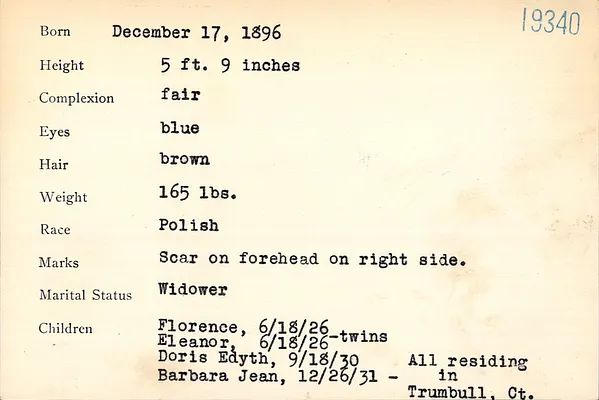 19340

Born December 17, 1896

Height 5 ft. 9 inches

Complexion fair

Eyes blue

Hair brown

Weight 165 lbs.

Race Polish

Marks Scar on forehead on right side.

Marital Status Widower

Children Florence, 6/18/26
Eleanor, 6/18/26-twins
Doris Edyth, 9/18/30 All residing
Barbara Jean, 12/26/31 - in
Trumbull, Ct.